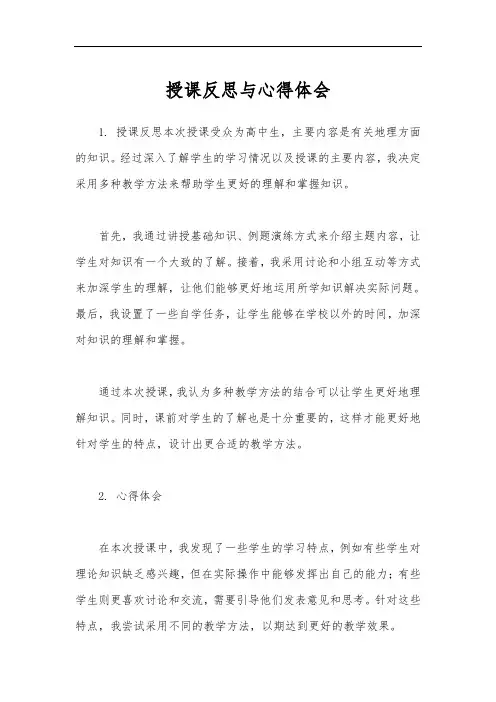 授课反思与心得体会

1. 授课反思本次授课受众为高中生，主要内容是有关地理方面的知识。经过深入了解学生的学习情况以及授课的主要内容，我决定采用多种教学方法来帮助学生更好的理解和掌握知识。

首先，我通过讲授基础知识、例题演练方式来介绍主题内容，让学生对知识有一个大致的了解。接着，我采用讨论和小组互动等方式来加深学生的理解，让他们能够更好地运用所学知识解决实际问题。最后，我设置了一些自学任务，让学生能够在学校以外的时间，加深对知识的理解和掌握。

通过本次授课，我认为多种教学方法的结合可以让学生更好地理解知识。同时，课前对学生的了解也是十分重要的，这样才能更好地针对学生的特点，设计出更合适的教学方法。

2. 心得体会

在本次授课中，我发现了一些学生的学习特点，例如有些学生对理论知识缺乏感兴趣，但在实际操作中能够发挥出自己的能力；有些学生则更喜欢讨论和交流，需要引导他们发表意见和思考。针对这些特点，我尝试采用不同的教学方法，以期达到更好的教学效果。